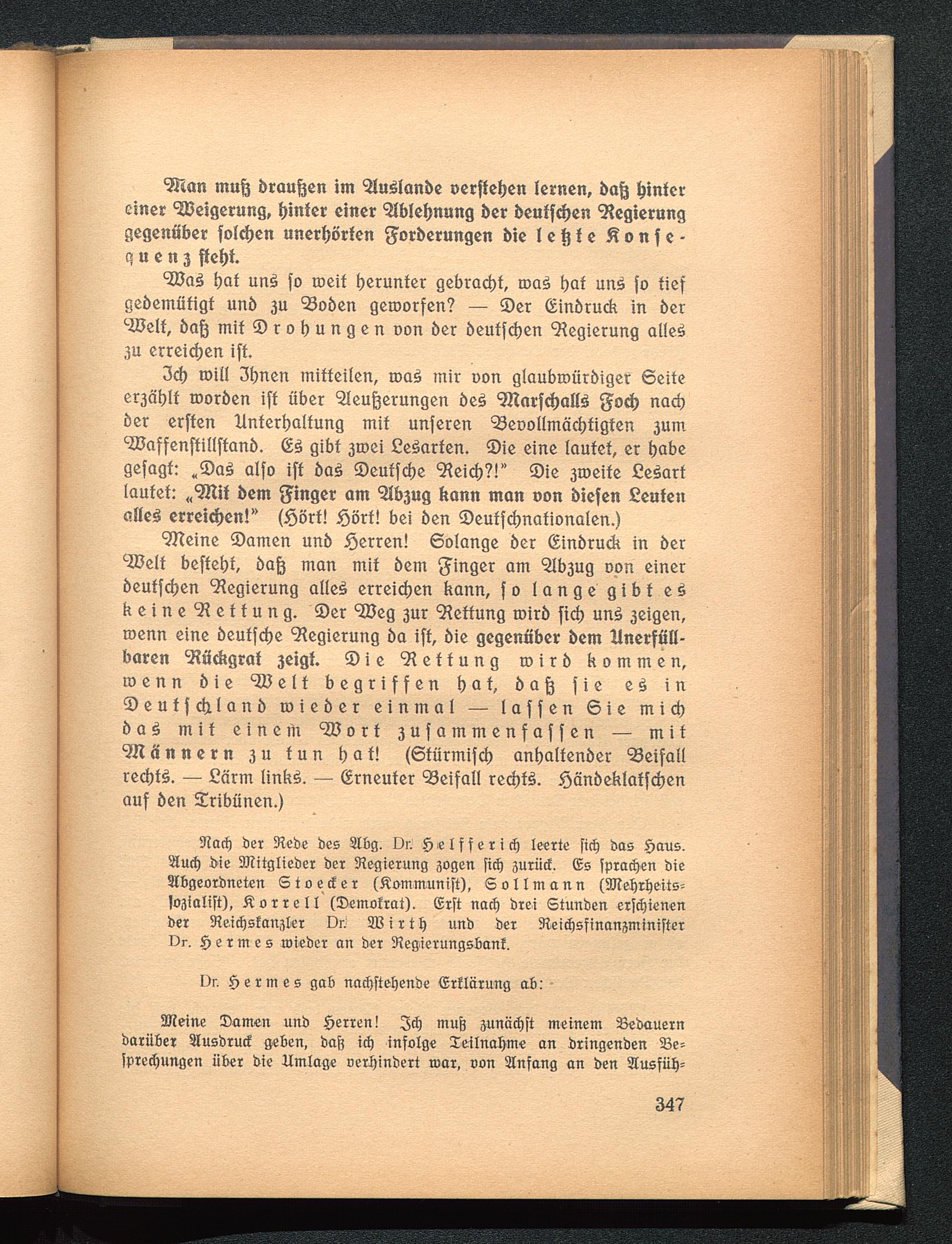 Man muß draußen im Auslande verstehen lernen, daß hinter einer Weigerung, hinter einer Ablehnung der deutschen Regierung gegenüber solchen unerhörten Forderungen die letzte Konsequenz steht.

Was hat uns so weit herunter gebracht, was hat uns so tief gedemütigt und zu Boden geworfen? — Der Eindruck in der Welt, daß mit Drohungen von der deutschen Regierung alles zu erreichen ist.

Ich will Ihnen mitteilen, was mir von glaubwürdiger Seite erzählt worden ist über Aeußerungen des Marschalls Foch nach der ersten Unterhaltung mit unseren Bevollmächtigten zum Waffenstillstand. Es gibt zwei Lesarten. Die eine lautet, er habe gesagt: „Das also ist das Deutsche Reich?!" Die zweite Lesart lautet: „Mit dem Finger am Abzug kann man von diesen Leuten alles erreichen!" (Hört! Hört! bei den Deutschnationalen.)

Meine Damen und Herren! Solange der Eindruck in der Welt besteht, daß man mit dem Finger am Abzug von einer deutschen Regierung alles erreichen kann, so lange gibt es keine Rettung. Der Weg zur Rettung wird sich uns zeigen, wenn eine deutsche Regierung da ist, die gegenüber dem Unerfüllbaren Rückgrat zeigt. Die Rettung wird kommen, wenn die Welt begriffen hat, daß sie es in Deutschland wieder einmal — lassen Sie mich das mit einem Wort zusammenfassen — mit Männern zu tun hat! (Stürmisch anhaltender Beifall rechts. — Lärm links. — Erneuter Beifall rechts. Händeklatschen auf den Tribünen.)

Nach der Rede des Abg. Dr. Helfferich leerte sich das Haus. Auch die Mitglieder der Regierung zogen sich zurück. Es sprachen die Abgeordneten Stoecker (Kommunist), Sollmann (Mehrheitssozialist), Korrell (Demokrat). Erst nach drei Stunden erschienen der Reichskanzler Dr. Wirth und der Reichsfinanzminister Dr. Hermes wieder an der Regierungsbank.

Dr. Hermes gab nachstehende Erklärung ab:

Meine Damen und Herren! Ich muß zunächst meinem Bedauern darüber Ausdruck geben, daß ich infolge Teilnahme an dringenden Besprechungen über die Umlage verhindert war, von Anfang an den Ausfüh-

347